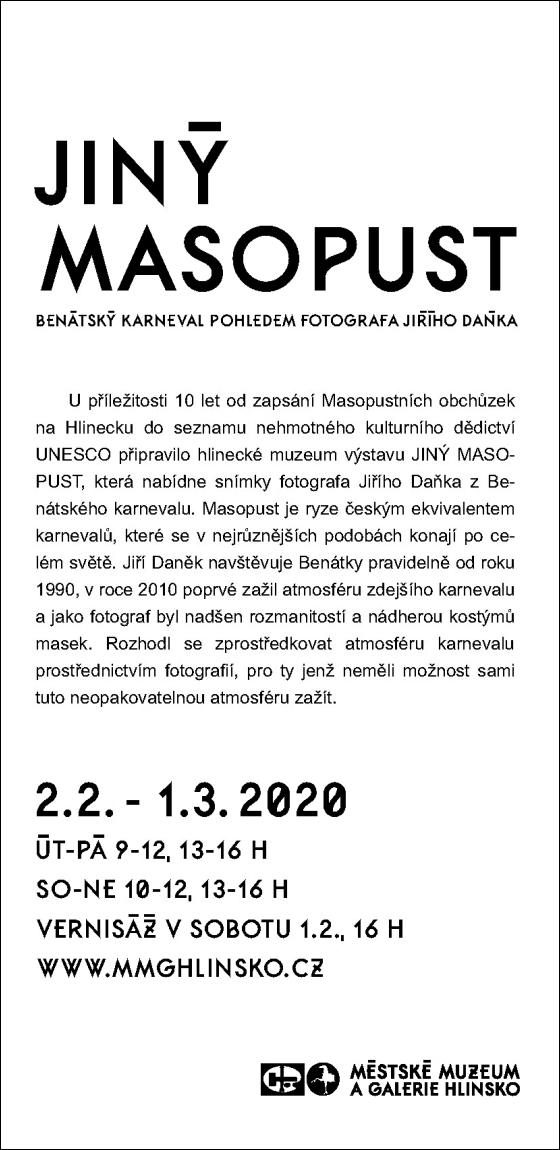 JINÝ MASOPUST

BENÁTSKÝ KARNEVAL POHLEDEM FOTOGRAFA JIŘÍHO DAŇKA

U příležitosti 10 let od zapsání Masopustních obchůzek na Hlinecku do seznamu nehmotného kulturního dědictví UNESCO připravilo hlinecké muzeum výstavu JINÝ MASOPUST, která nabídne snímky fotografa Jiřího Daňka z Benátského karnevalu. Masopust je ryze českým ekvivalentem karnevalů, které se v nejrůznějších podobách konají po celém světě. Jiří Daněk navštěvuje Benátky pravidelně od roku 1990, v roce 2010 poprvé zažil atmosféru zdejšího karnevalu a jako fotograf byl nadšen rozmanitostí a nádherou kostýmů masek. Rozhodl se zprostředkovat atmosféru karnevalu prostřednictvím fotografií, pro ty jenž neměli možnost sami tuto neopakovatelnou atmosféru zažít.

2.2. - 1.3.2020
ÚT-PÁ 9-12, 13-16 H
SO-NE 10-12, 13-16 H
VERNISÁŽ V SOBOTU 1.2., 16 H
WWW.MMGHLINSKO.CZ

MĚSTSKÉ MUZEUM A GALERIE HLINSKO